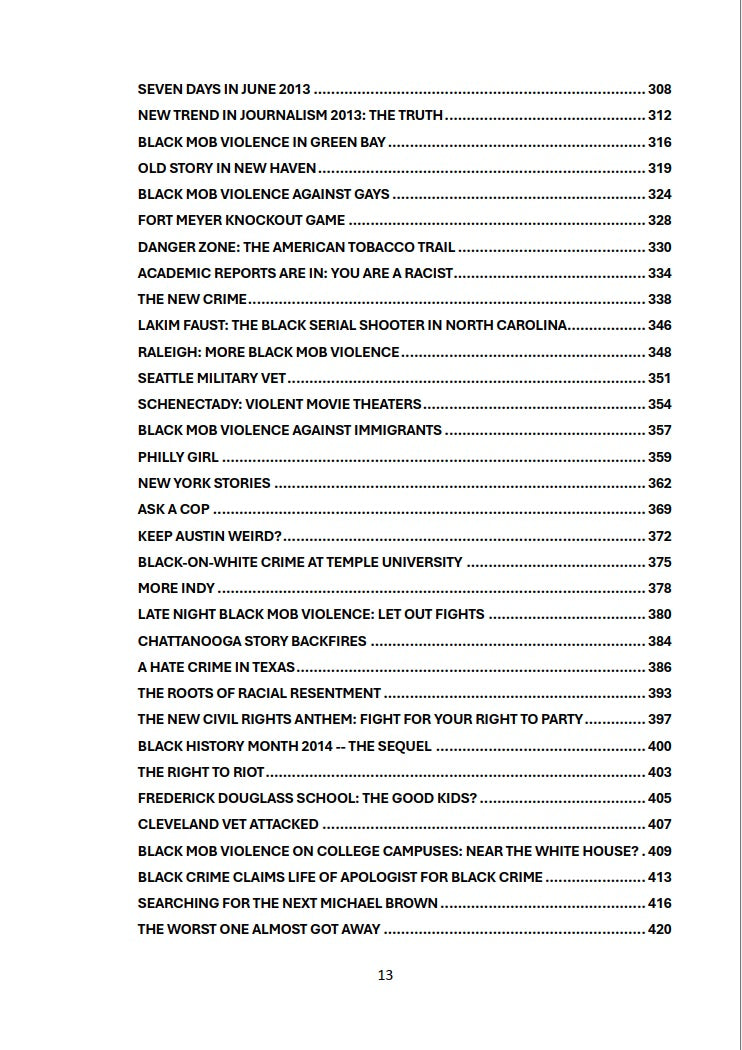 SEVEN DAYS IN JUNE 2013 308
NEW TREND IN JOURNALISM 2013: THE TRUTH 312
BLACK MOB VIOLENCE IN GREEN BAY 316
OLD STORY IN NEW HAVEN 319
BLACK MOB VIOLENCE AGAINST GAYS 324
FORT MEYER KNOCKOUT GAME 328
DANGER ZONE: THE AMERICAN TOBACCO TRAIL 330
ACADEMIC REPORTS ARE IN: YOU ARE A RACIST 334
THE NEW CRIME 338
LAKIM FAUST: THE BLACK SERIAL SHOOTER IN NORTH CAROLINA 346
RALEIGH: MORE BLACK MOB VIOLENCE 348
SEATTLE MILITARY VET 351
SCHENECTADY: VIOLENT MOVIE THEATERS 354
BLACK MOB VIOLENCE AGAINST IMMIGRANTS 357
PHILLY GIRL 359
NEW YORK STORIES 362
ASK A COP 369
KEEP AUSTIN WEIRD? 372
BLACK-ON-WHITE CRIME AT TEMPLE UNIVERSITY 375
MORE INDY 378
LATE NIGHT BLACK MOB VIOLENCE: LET OUT FIGHTS 380
CHATTANOOGA STORY BACKFIRES 384
A HATE CRIME IN TEXAS 386
THE ROOTS OF RACIAL RESENTMENT 393
THE NEW CIVIL RIGHTS ANTHEM: FIGHT FOR YOUR RIGHT TO PARTY 397
BLACK HISTORY MONTH 2014 -- THE SEQUEL 400
THE RIGHT TO RIOT 403
FREDERICK DOUGLASS SCHOOL: THE GOOD KIDS? 405
CLEVELAND VET ATTACKED 407
BLACK MOB VIOLENCE ON COLLEGE CAMPUSES: NEAR THE WHITE HOUSE? 409
BLACK CRIME CLAIMS LIFE OF APOLOGIST FOR BLACK CRIME 413
SEARCHING FOR THE NEXT MICHAEL BROWN 416
THE WORST ONE ALMOST GOT AWAY 420

13